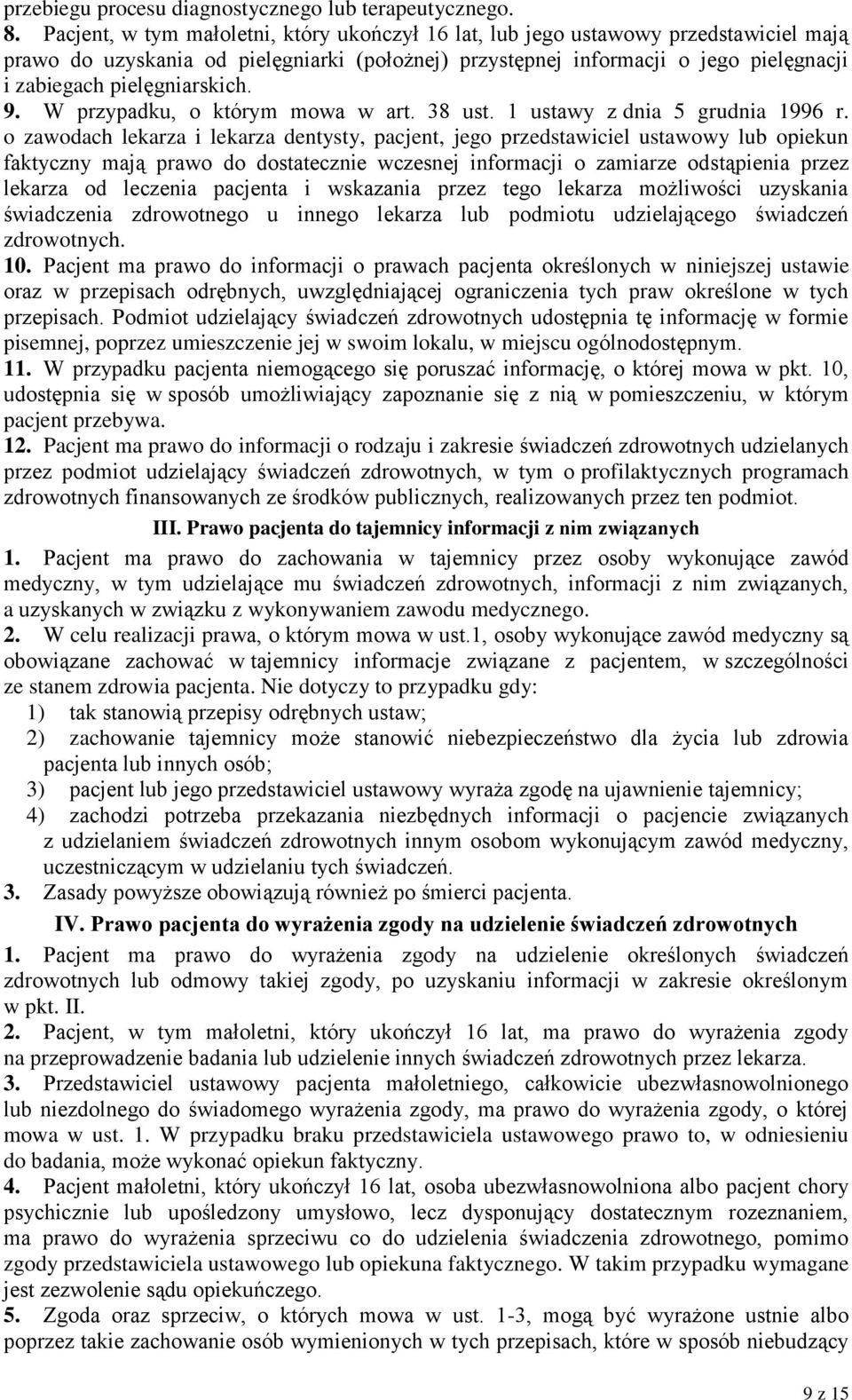 przebiegu procesu diagnostycznego lub terapeutycznego.
8. Pacjent, w tym małoletni, który ukończył 16 lat, lub jego ustawowy przedstawiciel mają prawo do uzyskania od pielęgniarki (położnej) przystępnej informacji o jego pielęgnacji i zabiegach pielęgniarskich.
9. W przypadku, o którym mowa w art. 38 ust. 1 ustawy z dnia 5 grudnia 1996 r. o zawodach lekarza i lekarza dentysty, pacjent, jego przedstawiciel ustawowy lub opiekun faktyczny mają prawo do dostatecznie wczesnej informacji o zamiarze odstąpienia przez lekarza od leczenia pacjenta i wskazania przez tego lekarza możliwości uzyskania świadczenia zdrowotnego u innego lekarza lub podmiotu udzielającego świadczeń zdrowotnych.
10. Pacjent ma prawo do informacji o prawach pacjenta określonych w niniejszej ustawie oraz w przepisach odrębnych, uwzględniającej ograniczenia tych praw określone w tych przepisach. Podmiot udzielający świadczeń zdrowotnych udostępnia tę informację w formie pisemnej, poprzez umieszczenie jej w swoim lokalu, w miejscu ogólnodostępnym.
11. W przypadku pacjenta niemogącego się poruszać informację, o której mowa w pkt. 10, udostępnia się w sposób umożliwiający zapoznanie się z nią w pomieszczeniu, w którym pacjent przebywa.
12. Pacjent ma prawo do informacji o rodzaju i zakresie świadczeń zdrowotnych udzielanych przez podmiot udzielający świadczeń zdrowotnych, w tym o profilaktycznych programach zdrowotnych finansowanych ze środków publicznych, realizowanych przez ten podmiot.

III. Prawo pacjenta do tajemnicy informacji z nim związanych

1. Pacjent ma prawo do zachowania w tajemnicy przez osoby wykonujące zawód medyczny, w tym udzielające mu świadczeń zdrowotnych, informacji z nim związanych, a uzyskanych w związku z wykonywaniem zawodu medycznego.
2. W celu realizacji prawa, o którym mowa w ust.1, osoby wykonujące zawód medyczny są obowiązane zachować w tajemnicy informacje związane z pacjentem, w szczególności ze stanem zdrowia pacjenta. Nie dotyczy to przypadku gdy:
1) tak stanowią przepisy odrębnych ustaw;
2) zachowanie tajemnicy może stanowić niebezpieczeństwo dla życia lub zdrowia pacjenta lub innych osób;
3) pacjent lub jego przedstawiciel ustawowy wyraża zgodę na ujawnienie tajemnicy;
4) zachodzi potrzeba przekazania niezbędnych informacji o pacjencie związanych z udzielaniem świadczeń zdrowotnych innym osobom wykonującym zawód medyczny, uczestniczącym w udzielaniu tych świadczeń.
3. Zasady powyższe obowiązują również po śmierci pacjenta.

IV. Prawo pacjenta do wyrażenia zgody na udzielenie świadczeń zdrowotnych

1. Pacjent ma prawo do wyrażenia zgody na udzielenie określonych świadczeń zdrowotnych lub odmowy takiej zgody, po uzyskaniu informacji w zakresie określonym w pkt. II.
2. Pacjent, w tym małoletni, który ukończył 16 lat, ma prawo do wyrażenia zgody na przeprowadzenie badania lub udzielenie innych świadczeń zdrowotnych przez lekarza.
3. Przedstawiciel ustawowy pacjenta małoletniego, całkowicie ubezwłasnowolnionego lub niezdolnego do świadomego wyrażenia zgody, ma prawo do wyrażenia zgody, o której mowa w ust. 1. W przypadku braku przedstawiciela ustawowego prawo to, w odniesieniu do badania, może wykonać opiekun faktyczny.
4. Pacjent małoletni, który ukończył 16 lat, osoba ubezwłasnowolniona albo pacjent chory psychicznie lub upośledzony umysłowo, lecz dysponujący dostatecznym rozeznaniem, ma prawo do wyrażenia sprzeciwu co do udzielenia świadczenia zdrowotnego, pomimo zgody przedstawiciela ustawowego lub opiekuna faktycznego. W takim przypadku wymagane jest zezwolenie sądu opiekuńczego.
5. Zgoda oraz sprzeciw, o których mowa w ust. 1-3, mogą być wyrażone ustnie albo poprzez takie zachowanie osób wymienionych w tych przepisach, które w sposób niebudzący

9 z 15